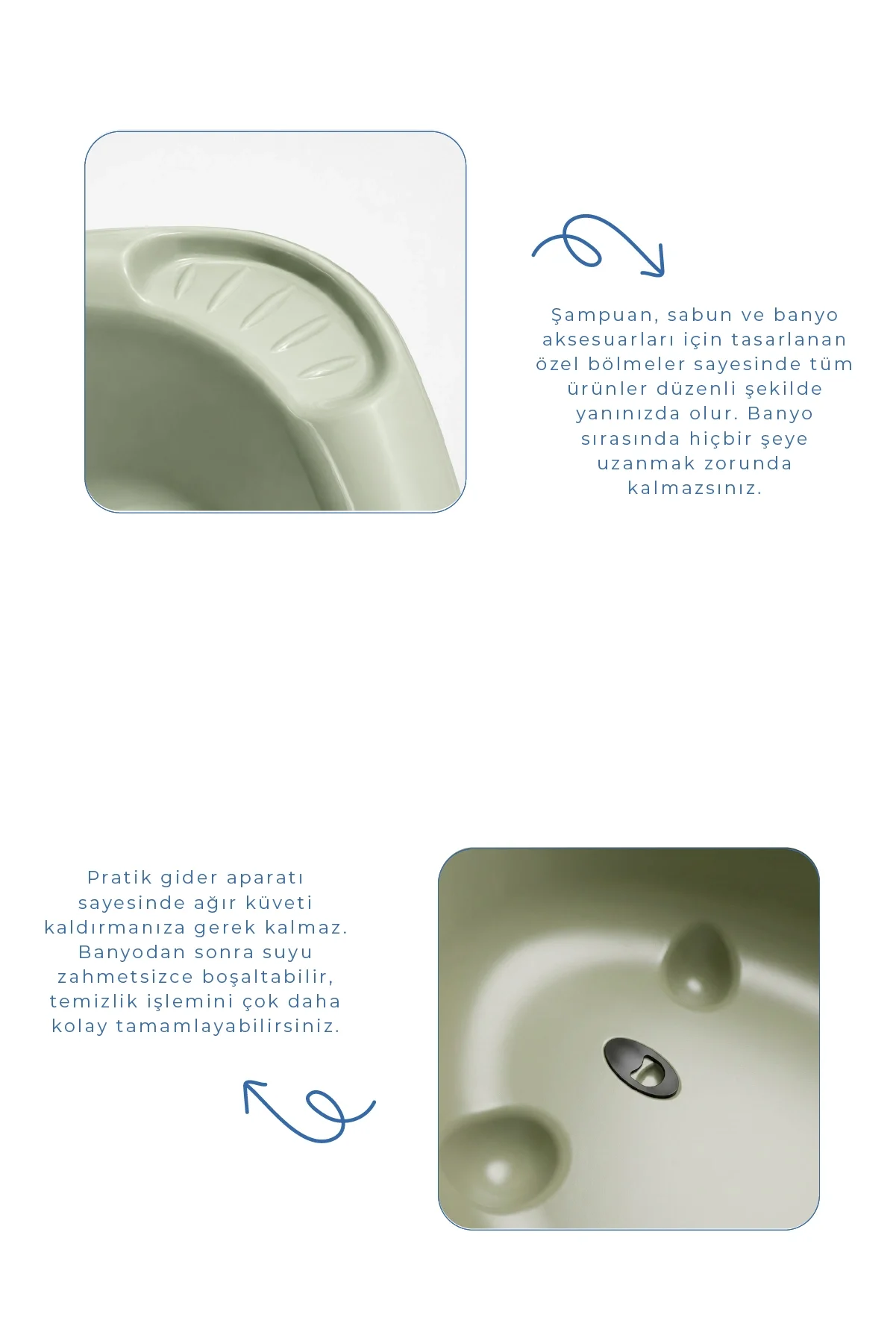 Şampuan, sabun ve banyo aksesuarları için tasarlanan özel bölmeler sayesinde tüm ürünler düzenli şekilde yanınızda olur. Banyo sırasında hiçbir şeye uzanmak zorunda kalmazsınız.

Pratik gider aparatı sayesinde ağır küveti kaldırmanıza gerek kalmaz. Banyodan sonra suyu zahmetsizce boşaltabilir, temizlik işlemini çok daha kolay tamamlayabilirsiniz.